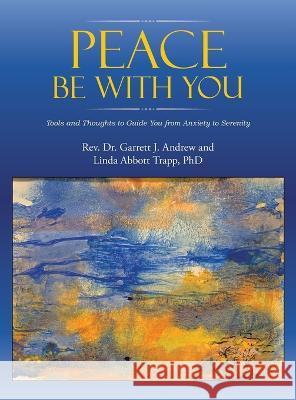 PEACE
BE WITH YOU

Tools and Thoughts to Guide You from Anxiety to Serenity

Rev. Dr. Garrett J. Andrew and
Linda Abbott Trapp, PhD

Kraina Książek